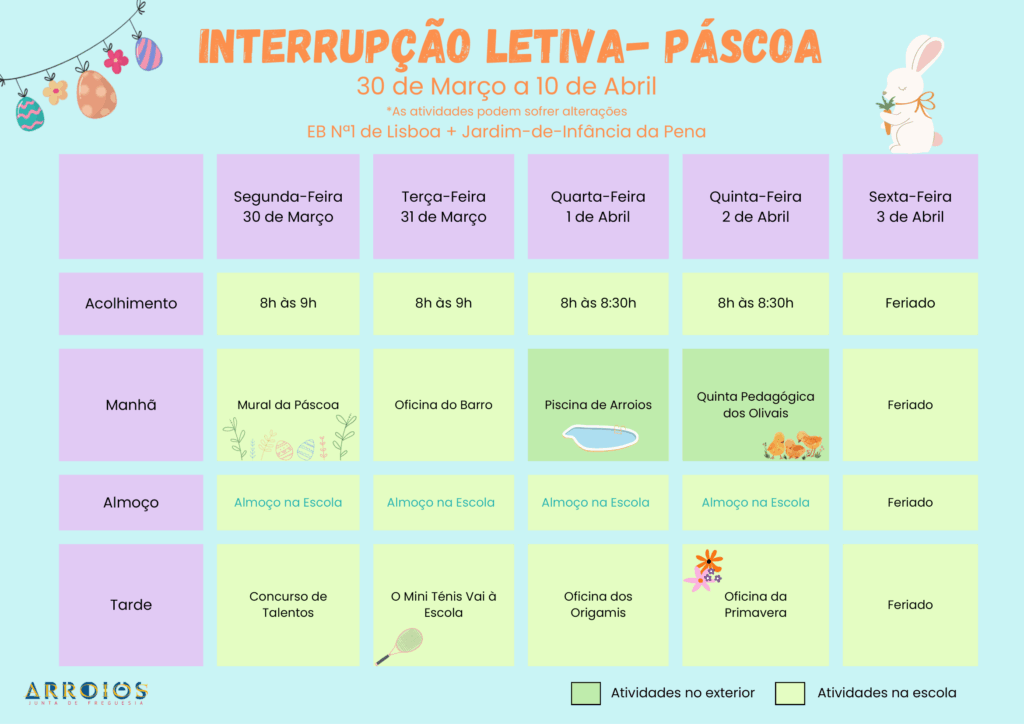 INTERRUPÇÃO LETIVA- PÁSCOA
30 de Março a 10 de Abril
*As atividades podem sofrer alterações
EB Nº1 de Lisboa + Jardim-de-Infância da Pena

| | Segunda-Feira 30 de Março | Terça-Feira 31 de Março | Quarta-Feira 1 de Abril | Quinta-Feira 2 de Abril | Sexta-Feira 3 de Abril |
|---|---|---|---|---|---|
| Acolhimento | 8h às 9h | 8h às 9h | 8h às 8:30h | 8h às 8:30h | Feriado |
| Manhã | Mural da Páscoa | Oficina do Barro | Piscina de Arroios | Quinta Pedagógica dos Olivais | Feriado |
| Almoço | Almoço na Escola | Almoço na Escola | Almoço na Escola | Almoço na Escola | Feriado |
| Tarde | Concurso de Talentos | O Mini Ténis Vai à Escola | Oficina dos Origamis | Oficina da Primavera | Feriado |

ARROIOS
JUNTA DE FREGUESIA

Atividades no exterior
Atividades na escola